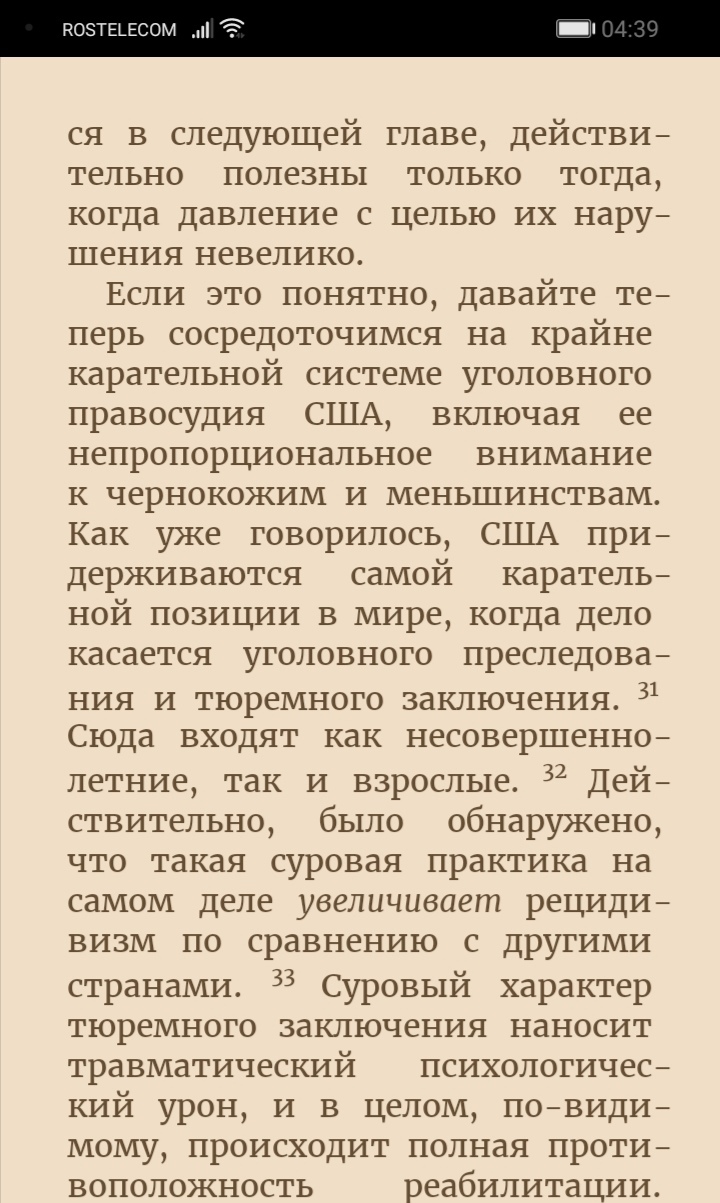 ROSTELECOM 04:39

ся в следующей главе, действительно полезны только тогда, когда давление с целью их нарушения невелико.

Если это понятно, давайте теперь сосредоточимся на крайне карательной системе уголовного правосудия США, включая ее непропорциональное внимание к чернокожим и меньшинствам. Как уже говорилось, США придерживаются самой карательной позиции в мире, когда дело касается уголовного преследования и тюремного заключения. $^{31}$ Сюда входят как несовершеннолетние, так и взрослые. $^{32}$ Действительно, было обнаружено, что такая суровая практика на самом деле увеличивает рецидивизм по сравнению с другими странами. $^{33}$ Суровый характер тюремного заключения наносит травматический психологический урон, и в целом, по-видимому, происходит полная противоположность реабилитации.